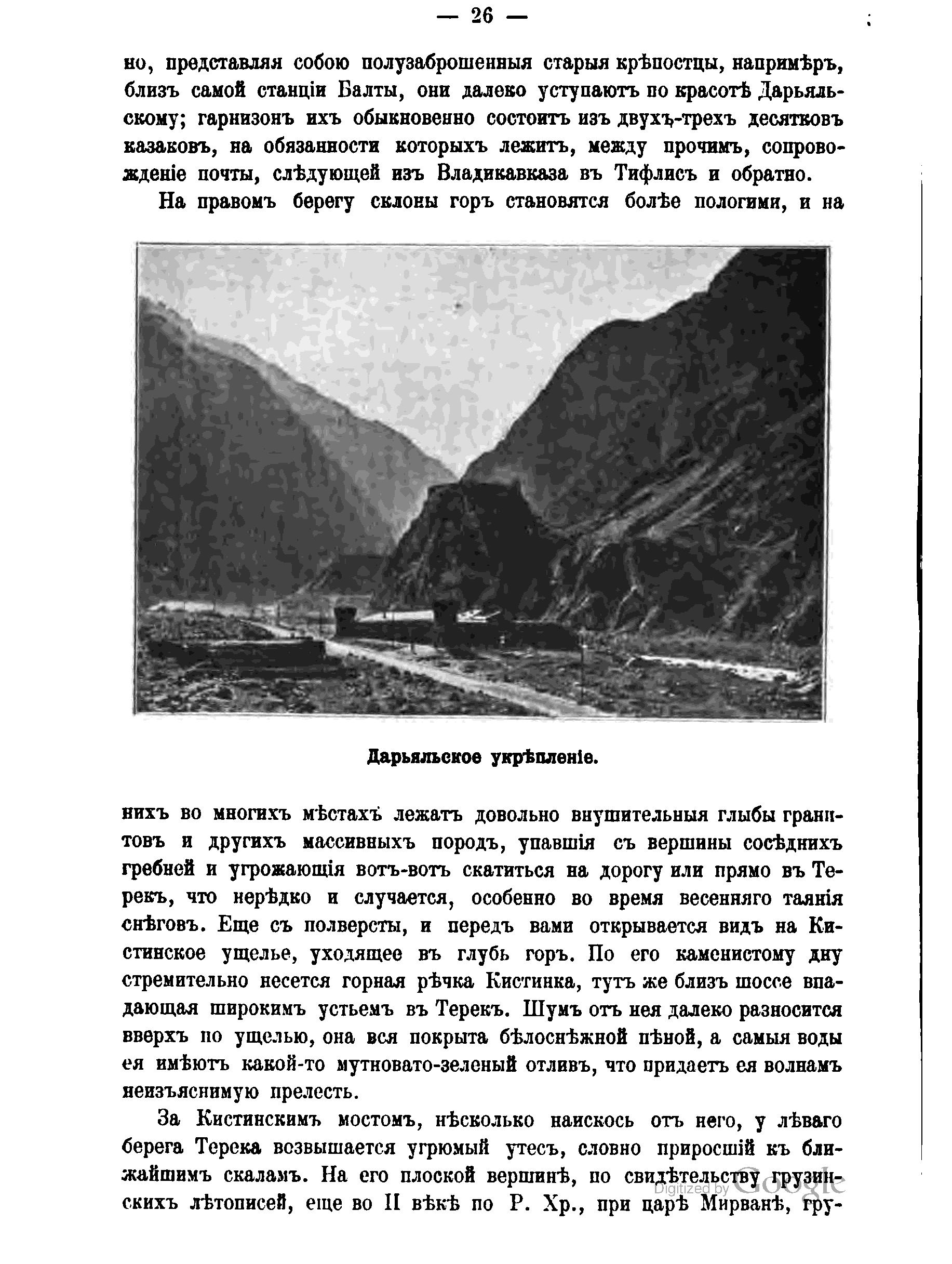 — 26 —

но, представляя собою полузаброшенныя старыя крѣпостцы, напримѣръ, близъ самой станціи Балты, они далеко уступаютъ по красотѣ Дарьяльскому; гарнизонъ ихъ обыкновенно состоитъ изъ двухъ-трехъ десятковъ казаковъ, на обязанности которыхъ лежитъ, между прочимъ, сопровожденіе почты, слѣдующей изъ Владикавказа въ Тифлисъ и обратно.

На правомъ берегу склоны горъ становятся болѣе пологими, и на

Дарьяльское укрѣпленіе.

нихъ во многихъ мѣстахъ лежатъ довольно внушительныя глыбы гранитовъ и другихъ массивныхъ породъ, упавшія съ вершины сосѣднихъ гребней и угрожающія вотъ-вотъ скатиться на дорогу или прямо въ Терекъ, что нерѣдко и случается, особенно во время весенняго таянія снѣговъ. Еще съ полверсты, и передъ вами открывается видъ на Кистинское ущелье, уходящее въ глубь горъ. По его каменистому дну стремительно несется горная рѣчка Кистинка, тутъ же близъ шоссе впадающая широкимъ устьемъ въ Терекъ. Шумъ отъ нея далеко разносится вверхъ по ущелью, она вся покрыта бѣлоснѣжной пѣной, а самыя воды ея имѣютъ какой-то мутновато-зеленый отливъ, что придаетъ ея волнамъ неизъяснимую прелесть.

За Кистинскимъ мостомъ, нѣсколько наискось отъ него, у лѣваго берега Терека возвышается угрюмый утесъ, словно приросшій къ ближайшимъ скаламъ. На его плоской вершинѣ, по свидѣтельству грузинскихъ лѣтописей, еще во II вѣкѣ по Р. Хр., при царѣ Мирванѣ, гру-

Digitized by Google